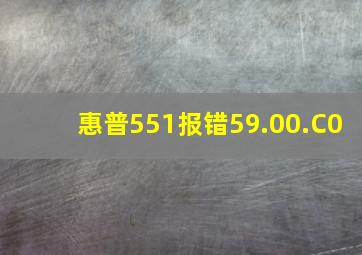 惠普551报错59.00.C0